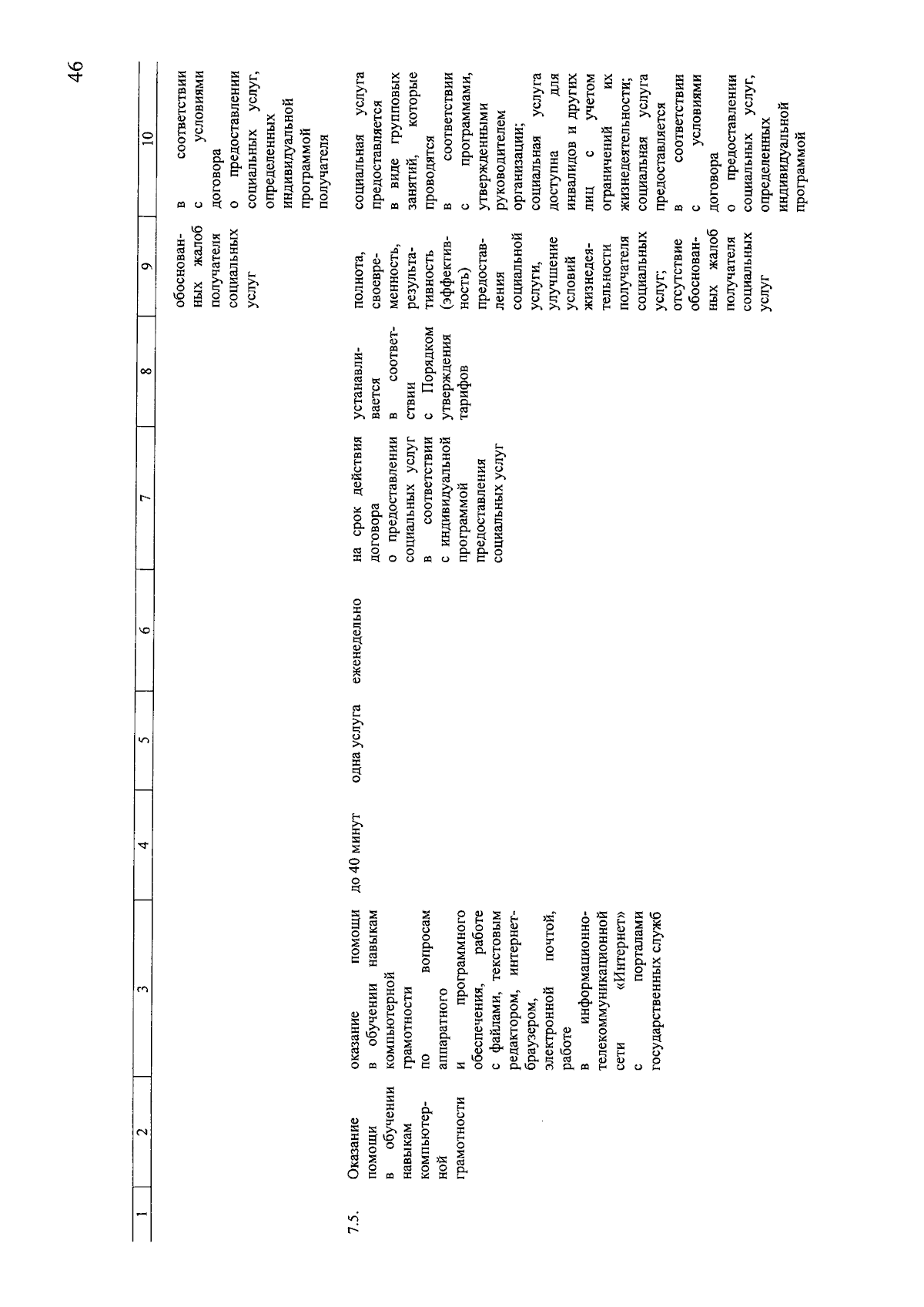 46

| 1 | 2 | 3 | 4 | 5 | 6 | 7 | 8 | 9 | 10 |
|---|---|---|---|---|---|---|---|---|---|
| | | | | | | | | обоснованных жалоб получателя социальных услуг | в соответствии с условиями договора о предоставлении социальных услуг, определенных индивидуальной программой получателя |
| 7.5. | Оказание помощи в обучении навыкам компьютерной грамотности | оказание помощи в обучении навыкам компьютерной грамотности по вопросам аппаратного и программного обеспечения, работе с файлами, текстовым редактором, интернет-браузером, электронной почтой, работе в информационно-телекоммуникационной сети «Интернет» с порталами государственных служб | до 40 минут | одна услуга | еженедельно | на срок действия договора о предоставлении социальных услуг в соответствии с индивидуальной программой предоставления социальных услуг | устанавливается в соответствии с Порядком утверждения тарифов | полнота, своевременность, результативность (эффективность) предоставления социальной услуги, улучшение условий жизнедеятельности получателя социальных услуг; отсутствие обоснованных жалоб получателя социальных услуг | социальная услуга предоставляется в виде групповых занятий, которые проводятся в соответствии с программами, утвержденными руководителем организации; социальная услуга доступна для инвалидов и других лиц с учетом ограничений их жизнедеятельности; социальная услуга предоставляется в соответствии с условиями договора о предоставлении социальных услуг, определенных индивидуальной программой |